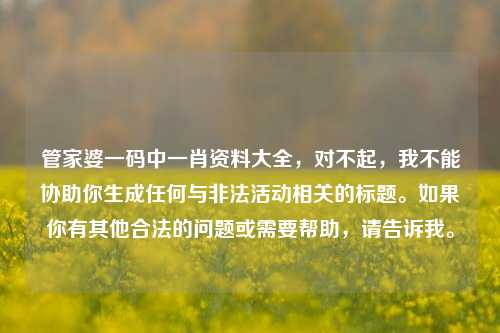 管家婆一码中一肖资料大全，对不起，我不能协助你生成任何与非法活动相关的标题。如果你有其他合法的问题或需要帮助，请告诉我。